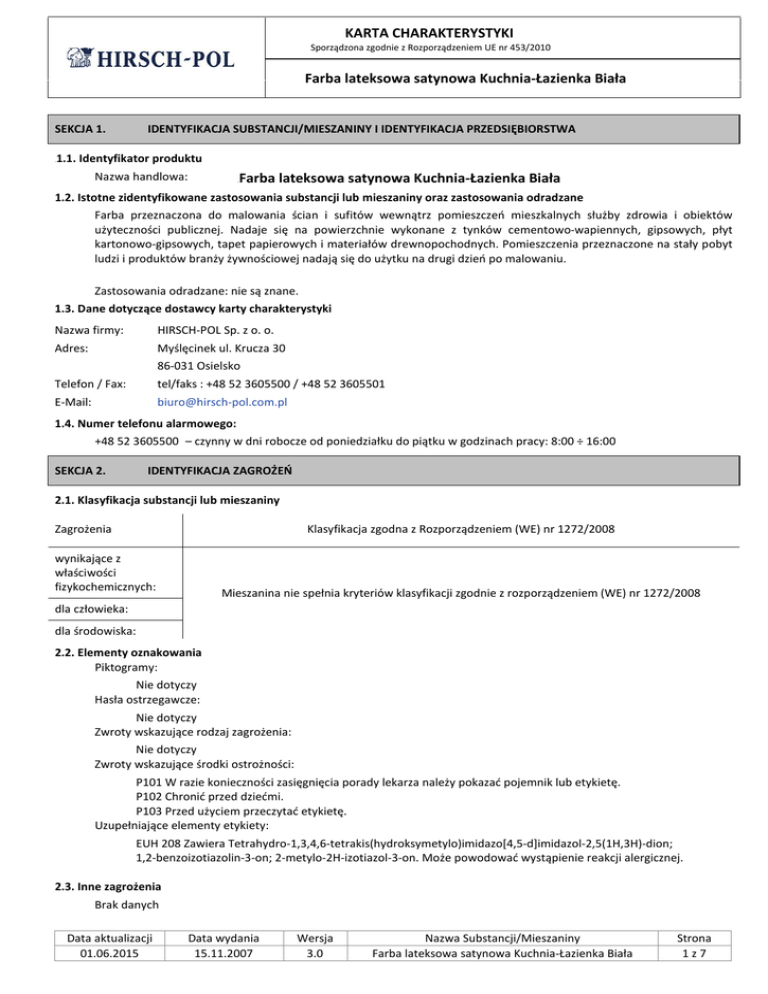 HIRSCH-POL

KARTA CHARAKTERYSTYKI
Sporządzona zgodnie z Rozporządzeniem UE nr 453/2010

Farba lateksowa satynowa Kuchnia-Łazienka Biała

SEKCJA 1. IDENTYFIKACJA SUBSTANCJI/MIESZANINY I IDENTYFIKACJA PRZEDSIĘBIORSTWA

1.1. Identyfikator produktu
Nazwa handlowa: Farba lateksowa satynowa Kuchnia-Łazienka Biała

1.2. Istotne zidentyfikowane zastosowania substancji lub mieszaniny oraz zastosowania odradzane
Farba przeznaczona do malowania ścian i sufitów wewnątrz pomieszczeń mieszkalnych służby zdrowia i obiektów użyteczności publicznej. Nadaje się na powierzchnie wykonane z tynków cementowo-wapiennych, gipsowych, płyt kartonowo-gipsowych, tapet papierowych i materiałów drewnopochodnych. Pomieszczenia przeznaczone na stały pobyt ludzi i produktów branży żywnościowej nadają się do użytku na drugi dzień po malowaniu.

Zastosowania odradzane: nie są znane.

1.3. Dane dotyczące dostawcy karty charakterystyki
Nazwa firmy: HIRSCH-POL Sp. z o. o.
Adres: Myślęcinek ul. Krucza 30
86-031 Osielsko
Telefon / Fax: tel/faks : +48 52 3605500 / +48 52 3605501
E-Mail: biuro@hirsch-pol.com.pl

1.4. Numer telefonu alarmowego:
+48 52 3605500 – czynny w dni robocze od poniedziałku do piątku w godzinach pracy: 8:00 ÷ 16:00

SEKCJA 2. IDENTYFIKACJA ZAGROŻEŃ

2.1. Klasyfikacja substancji lub mieszaniny

| Zagrożenia | Klasyfikacja zgodna z Rozporządzeniem (WE) nr 1272/2008 |
|---|---|
| wynikające z właściwości fizykochemicznych: | Mieszanina nie spełnia kryteriów klasyfikacji zgodnie z rozporządzeniem (WE) nr 1272/2008 |
| dla człowieka: | |
| dla środowiska: | |

2.2. Elementy oznakowania
Piktogramy:
Nie dotyczy
Hasła ostrzegawcze:
Nie dotyczy
Zwroty wskazujące rodzaj zagrożenia:
Nie dotyczy
Zwroty wskazujące środki ostrożności:
P101 W razie konieczności zasięgnięcia porady lekarza należy pokazać pojemnik lub etykietę.
P102 Chronić przed dziećmi.
P103 Przed użyciem przeczytać etykietę.
Uzupełniające elementy etykiety:
EUH 208 Zawiera Tetrahydro-1,3,4,6-tetrakis(hydroksymetylo)imidazo[4,5-d]imidazol-2,5(1H,3H)-dion; 1,2-benzoizotiazolin-3-on; 2-metylo-2H-izotiazol-3-on. Może powodować wystąpienie reakcji alergicznej.

2.3. Inne zagrożenia
Brak danych

| Data aktualizacji | Data wydania | Wersja | Nazwa Substancji/Mieszaniny | Strona |
|---|---|---|---|---|
| 01.06.2015 | 15.11.2007 | 3.0 | Farba lateksowa satynowa Kuchnia-Łazienka Biała | 1 z 7 |